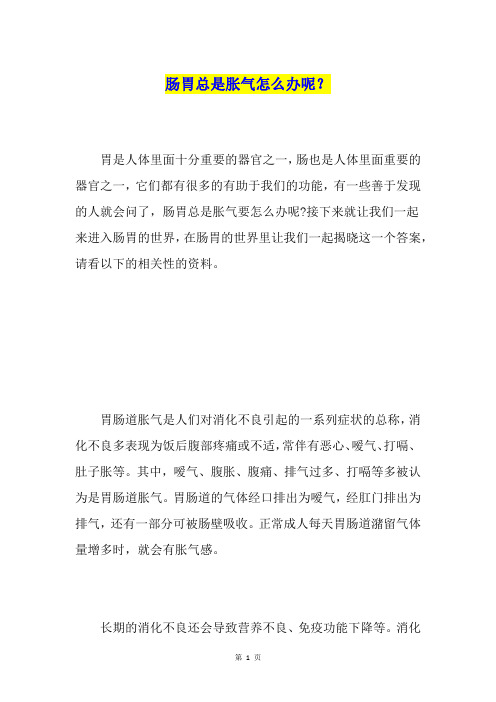 肠胃总是胀气怎么办呢？

胃是人体里面十分重要的器官之一，肠也是人体里面重要的器官之一，它们都有很多的有助于我们的功能，有一些善于发现的人就会问了，肠胃总是胀气要怎么办呢?接下来就让我们一起来进入肠胃的世界，在肠胃的世界里让我们一起揭晓这一个答案，请看以下的相关性的资料。

胃肠道胀气是人们对消化不良引起的一系列症状的总称，消化不良多表现为饭后腹部疼痛或不适，常伴有恶心、嗳气、打嗝、肚子胀等。其中，嗳气、腹胀、腹痛、排气过多、打嗝等多被认为是胃肠道胀气。胃肠道的气体经口排出为嗳气，经肛门排出为排气，还有一部分可被肠壁吸收。正常成人每天胃肠道潴留气体量增多时，就会有胀气感。

长期的消化不良还会导致营养不良、免疫功能下降等。消化

第 1 页